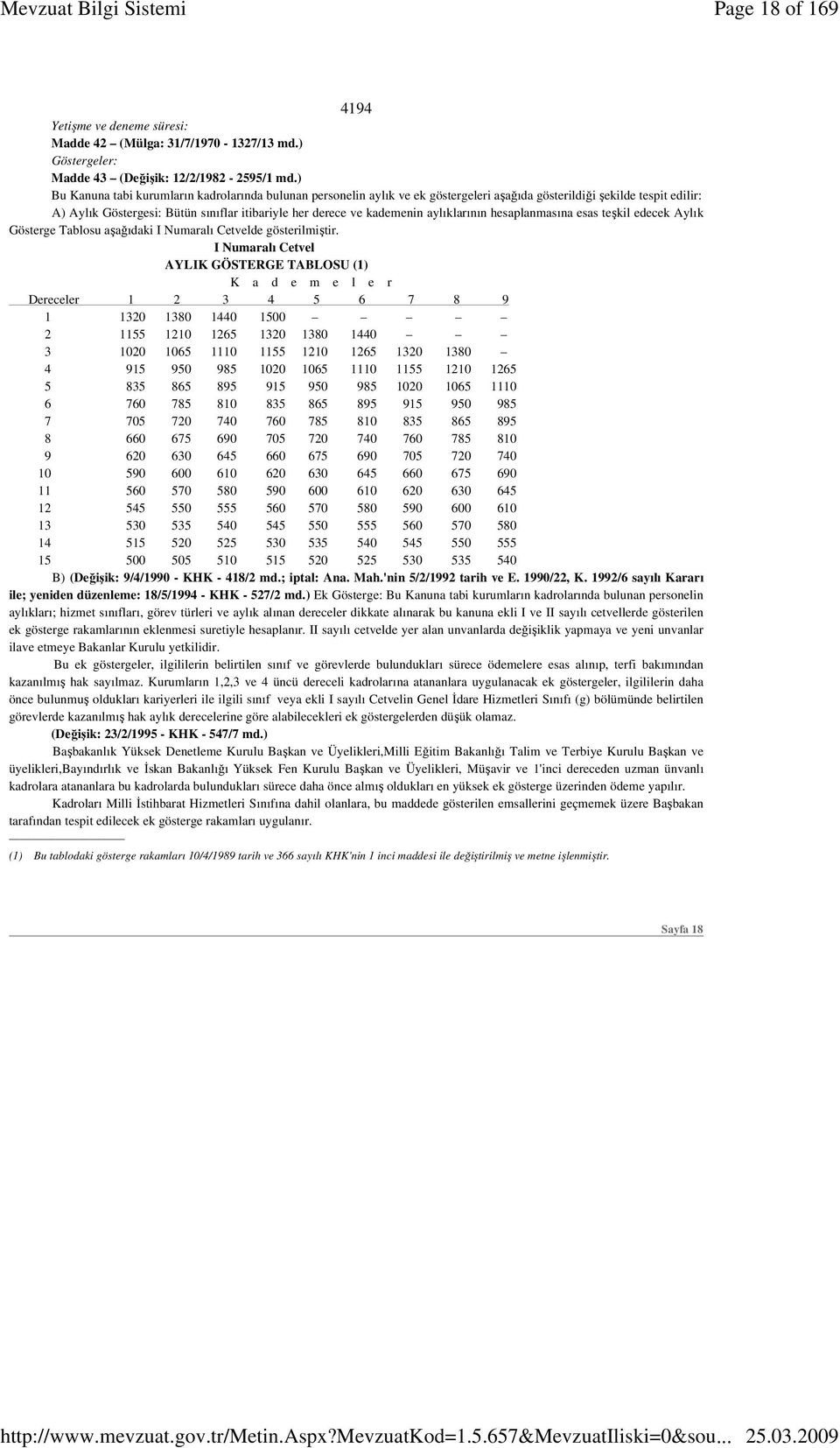 Mevzuat Bilgi Sistemi

Page 18 of 169

4194

Yetişme ve deneme süresi:
Madde 42 – (Mülga: 31/7/1970 - 1327/13 md.)
Göstergeler:
Madde 43 – (Değişik: 12/2/1982 - 2595/1 md.)

Bu Kanuna tabi kurumların kadrolarında bulunan personelin aylık ve ek göstergeleri aşağıda gösterildiği şekilde tespit edilir:

A) Aylık Göstergesi: Bütün sınıflar itibariyle her derece ve kademenin aylıklarının hesaplanmasına esas teşkil edecek Aylık Gösterge Tablosu aşağıdaki I Numaralı Cetvelde gösterilmiştir.

I Numaralı Cetvel
AYLIK GÖSTERGE TABLOSU (1)
K a d e m e l e r

| Dereceler | 1 | 2 | 3 | 4 | 5 | 6 | 7 | 8 | 9 |
|---|---|---|---|---|---|---|---|---|---|
| 1 | 1320 | 1380 | 1440 | 1500 | – | – | – | – | – |
| 2 | 1155 | 1210 | 1265 | 1320 | 1380 | 1440 | – | – | – |
| 3 | 1020 | 1065 | 1110 | 1155 | 1210 | 1265 | 1320 | 1380 | – |
| 4 | 915 | 950 | 985 | 1020 | 1065 | 1110 | 1155 | 1210 | 1265 |
| 5 | 835 | 865 | 895 | 915 | 950 | 985 | 1020 | 1065 | 1110 |
| 6 | 760 | 785 | 810 | 835 | 865 | 895 | 915 | 950 | 985 |
| 7 | 705 | 720 | 740 | 760 | 785 | 810 | 835 | 865 | 895 |
| 8 | 660 | 675 | 690 | 705 | 720 | 740 | 760 | 785 | 810 |
| 9 | 620 | 630 | 645 | 660 | 675 | 690 | 705 | 720 | 740 |
| 10 | 590 | 600 | 610 | 620 | 630 | 645 | 660 | 675 | 690 |
| 11 | 560 | 570 | 580 | 590 | 600 | 610 | 620 | 630 | 645 |
| 12 | 545 | 550 | 555 | 560 | 570 | 580 | 590 | 600 | 610 |
| 13 | 530 | 535 | 540 | 545 | 550 | 555 | 560 | 570 | 580 |
| 14 | 515 | 520 | 525 | 530 | 535 | 540 | 545 | 550 | 555 |
| 15 | 500 | 505 | 510 | 515 | 520 | 525 | 530 | 535 | 540 |

B) (Değişik: 9/4/1990 - KHK - 418/2 md.; iptal: Ana. Mah.'nin 5/2/1992 tarih ve E. 1990/22, K. 1992/6 sayılı Kararı ile; yeniden düzenleme: 18/5/1994 - KHK - 527/2 md.) Ek Gösterge: Bu Kanuna tabi kurumların kadrolarında bulunan personelin aylıkları; hizmet sınıfları, görev türleri ve aylık alınan dereceler dikkate alınarak bu kanuna ekli I ve II sayılı cetvellerde gösterilen ek gösterge rakamlarının eklenmesi suretiyle hesaplanır. II sayılı cetvelde yer alan unvanlarda değişiklik yapmaya ve yeni unvanlar ilave etmeye Bakanlar Kurulu yetkilidir.

Bu ek göstergeler, ilgililerin belirtilen sınıf ve görevlerde bulundukları sürece ödemelere esas alınıp, terfi bakımından kazanılmış hak sayılmaz. Kurumların 1,2,3 ve 4 üncü dereceli kadrolarına atananlara uygulanacak ek göstergeler, ilgililerin daha önce bulunmuş oldukları kariyerleri ile ilgili sınıf veya ekli I sayılı Cetvelin Genel İdare Hizmetleri Sınıfı (g) bölümünde belirtilen görevlerde kazanılmış hak aylık derecelerine göre alabilecekleri ek göstergelerden düşük olamaz.

(Değişik: 23/2/1995 - KHK - 547/7 md.)

Başbakanlık Yüksek Denetleme Kurulu Başkan ve Üyelikleri,Milli Eğitim Bakanlığı Talim ve Terbiye Kurulu Başkan ve üyelikleri,Bayındırlık ve İskan Bakanlığı Yüksek Fen Kurulu Başkan ve Üyelikleri, Müşavir ve 1'inci dereceden uzman ünvanlı kadrolara atananlara bu kadrolarda bulundukları sürece daha önce almış oldukları en yüksek ek gösterge üzerinden ödeme yapılır.

Kadroları Milli İstihbarat Hizmetleri Sınıfına dahil olanlara, bu maddede gösterilen emsallerini geçmemek üzere Başbakan tarafından tespit edilecek ek gösterge rakamları uygulanır.

(1) Bu tablodaki gösterge rakamları 10/4/1989 tarih ve 366 sayılı KHK'nin 1 inci maddesi ile değiştirilmiş ve metne işlenmiştir.

Sayfa 18

http://www.mevzuat.gov.tr/Metin.Aspx?MevzuatKod=1.5.657&MevzuatIliski=0&sou... 25.03.2009